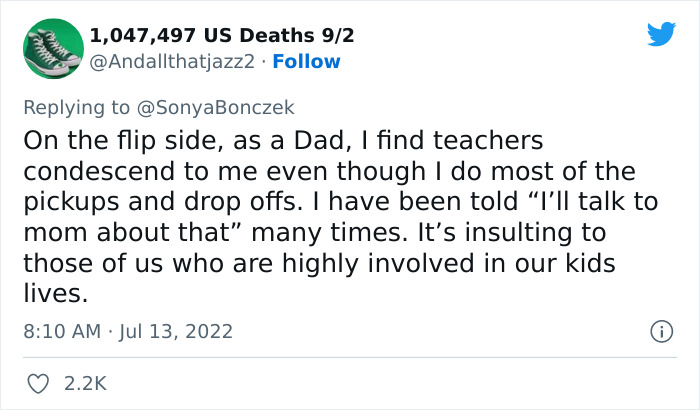 1,047,497 US Deaths 9/2
@Andallthatjazz2 · Follow

Replying to @SonyaBonczek
On the flip side, as a Dad, I find teachers condescend to me even though I do most of the pickups and drop offs. I have been told “I’ll talk to mom about that” many times. It’s insulting to those of us who are highly involved in our kids lives.

8:10 AM · Jul 13, 2022

2.2K